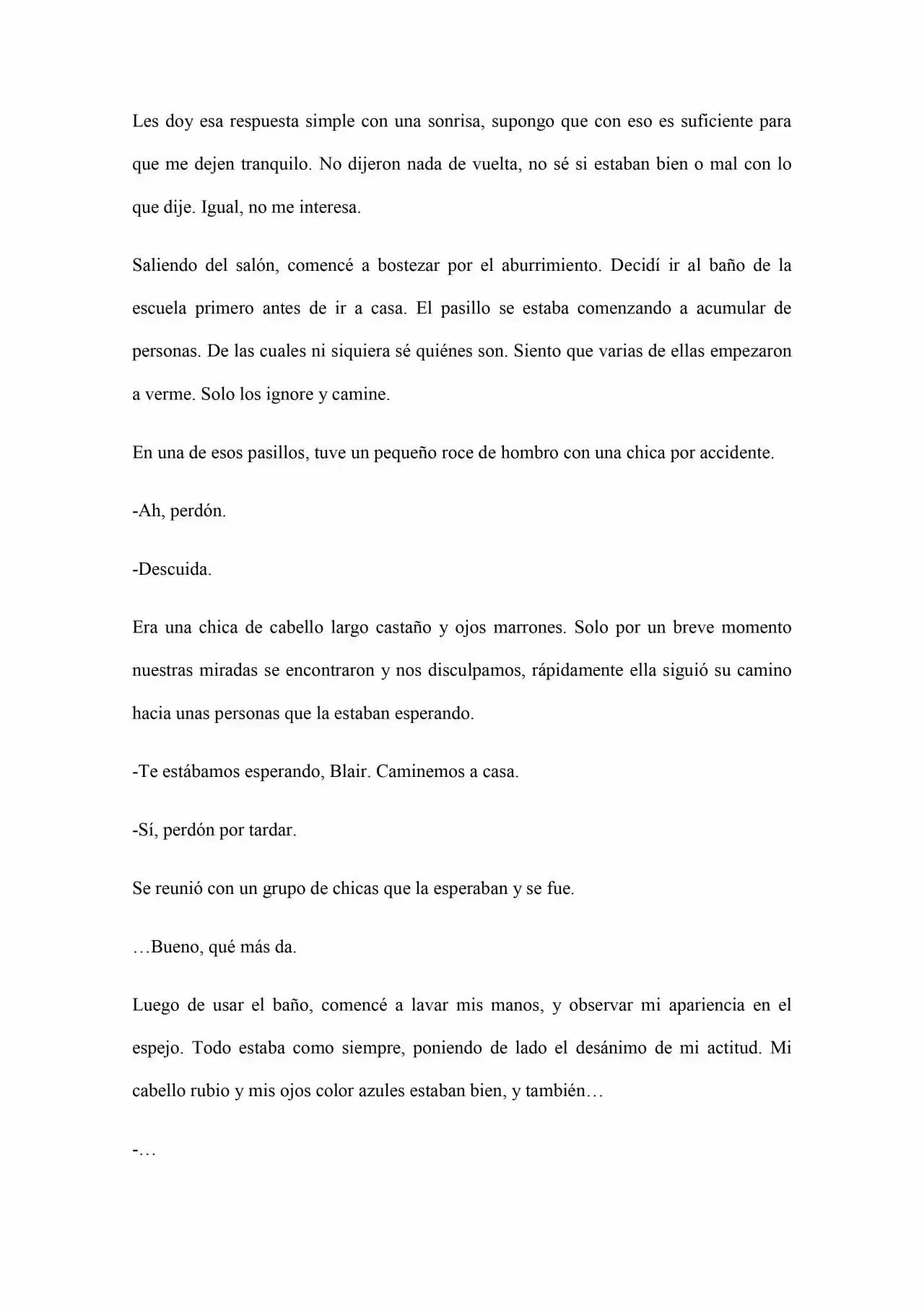 Les doy esa respuesta simple con una sonrisa, supongo que con eso es suficiente para que me dejen tranquilo. No dijeron nada de vuelta, no sé si estaban bien o mal con lo que dije. Igual, no me interesa.

Saliendo del salón, comencé a bostezar por el aburrimiento. Decidí ir al baño de la escuela primero antes de ir a casa. El pasillo se estaba comenzando a acumular de personas. De las cuales ni siquiera sé quiénes son. Siento que varias de ellas empezaron a verme. Solo los ignore y camine.

En una de esos pasillos, tuve un pequeño roce de hombro con una chica por accidente.

-Ah, perdón.

-Descuida.

Era una chica de cabello largo castaño y ojos marrones. Solo por un breve momento nuestras miradas se encontraron y nos disculpamos, rápidamente ella siguió su camino hacia unas personas que la estaban esperando.

-Te estábamos esperando, Blair. Caminemos a casa.

-Sí, perdón por tardar.

Se reunió con un grupo de chicas que la esperaban y se fue.

…Bueno, qué más da.

Luego de usar el baño, comencé a lavar mis manos, y observar mi apariencia en el espejo. Todo estaba como siempre, poniendo de lado el desánimo de mi actitud. Mi cabello rubio y mis ojos color azules estaban bien, y también…

-…